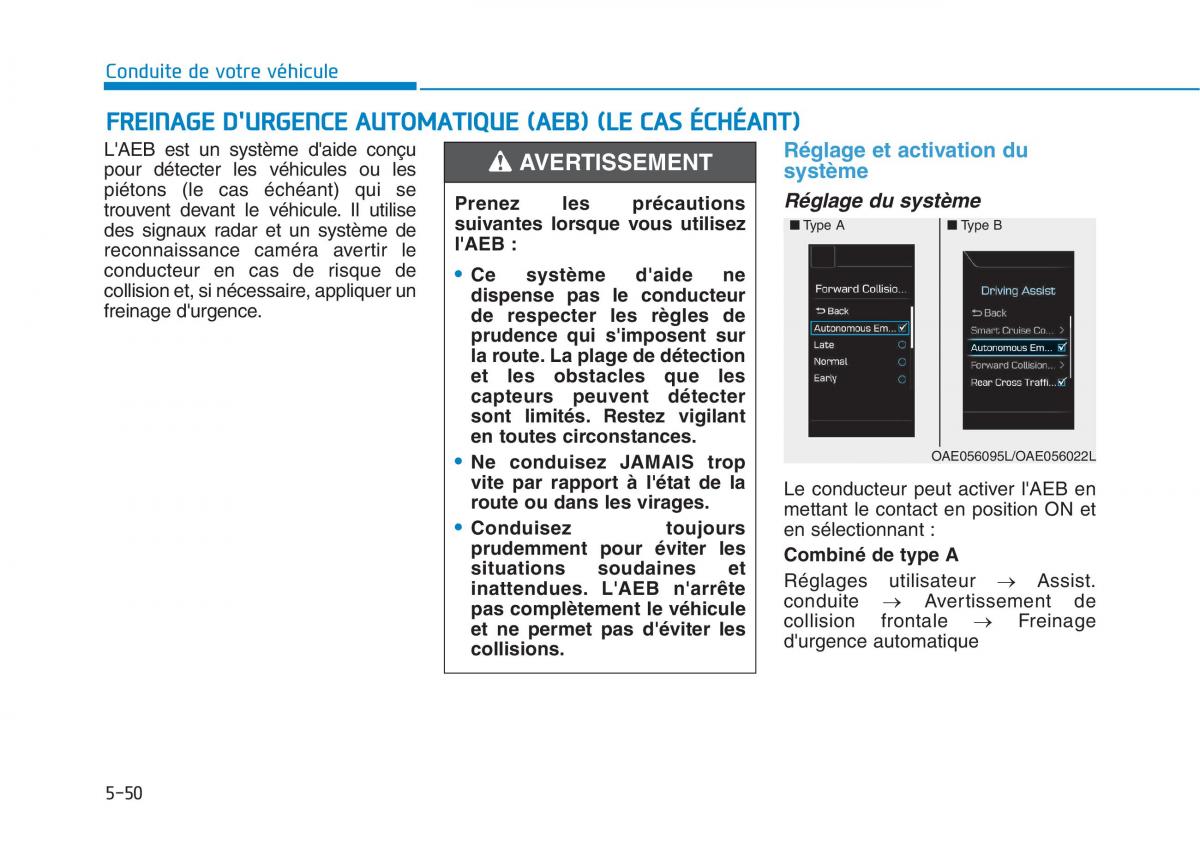 Conduite de votre véhicule

FREINAGE D'URGENCE AUTOMATIQUE (AEB) (LE CAS ÉCHÉANT)

L'AEB est un système d'aide conçu pour détecter les véhicules ou les piétons (le cas échéant) qui se trouvent devant le véhicule. Il utilise des signaux radar et un système de reconnaissance caméra avertir le conducteur en cas de risque de collision et, si nécessaire, appliquer un freinage d'urgence.

AVERTISSEMENT

Prenez les précautions suivantes lorsque vous utilisez l'AEB :

• Ce système d'aide ne dispense pas le conducteur de respecter les règles de prudence qui s'imposent sur la route. La plage de détection et les obstacles que les capteurs peuvent détecter sont limités. Restez vigilant en toutes circonstances.

• Ne conduisez JAMAIS trop vite par rapport à l'état de la route ou dans les virages.

• Conduisez toujours prudemment pour éviter les situations soudaines et inattendues. L'AEB n'arrête pas complètement le véhicule et ne permet pas d'éviter les collisions.

Réglage et activation du système

Réglage du système

■ Type A

Forward Collisio...
Back
Autonomous Em...
Late
Normal
Early

■ Type B

Driving Assist
Back
Smart Cruise Co...
Autonomous Em...
Forward Collision...
Rear Cross Traffi...

OAE056095L/OAE056022L

Le conducteur peut activer l'AEB en mettant le contact en position ON et en sélectionnant :

Combiné de type A

Réglages utilisateur → Assist. conduite → Avertissement de collision frontale → Freinage d'urgence automatique

5-50